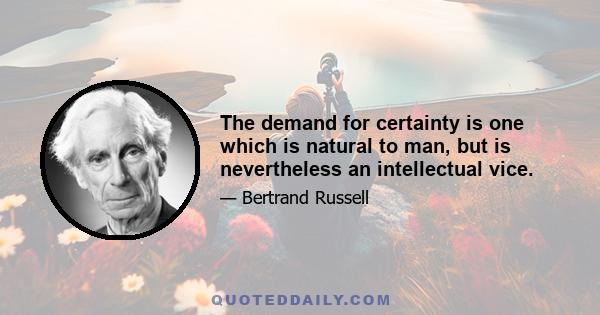 The demand for certainty is one which is natural to man, but is nevertheless an intellectual vice.

— Bertrand Russell

QUOTEDDAILY.COM